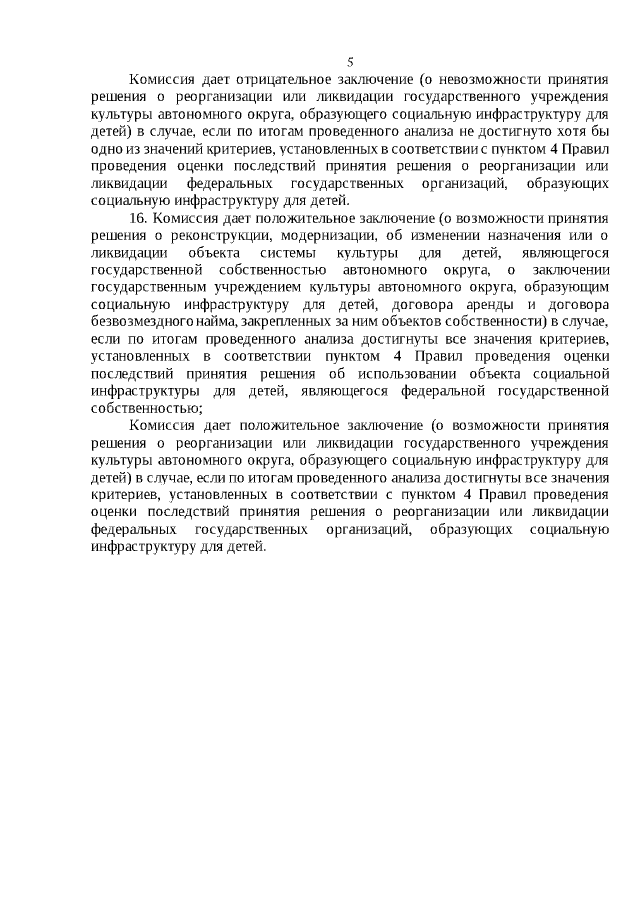 5

Комиссия дает отрицательное заключение (о невозможности принятия решения о реорганизации или ликвидации государственного учреждения культуры автономного округа, образующего социальную инфраструктуру для детей) в случае, если по итогам проведенного анализа не достигнуто хотя бы одно из значений критериев, установленных в соответствии с пунктом 4 Правил проведения оценки последствий принятия решения о реорганизации или ликвидации федеральных государственных организаций, образующих социальную инфраструктуру для детей.

16. Комиссия дает положительное заключение (о возможности принятия решения о реконструкции, модернизации, об изменении назначения или о ликвидации объекта системы культуры для детей, являющегося государственной собственностью автономного округа, о заключении государственным учреждением культуры автономного округа, образующим социальную инфраструктуру для детей, договора аренды и договора безвозмездного найма, закрепленных за ним объектов собственности) в случае, если по итогам проведенного анализа достигнуты все значения критериев, установленных в соответствии пунктом 4 Правил проведения оценки последствий принятия решения об использовании объекта социальной инфраструктуры для детей, являющегося федеральной государственной собственностью;

Комиссия дает положительное заключение (о возможности принятия решения о реорганизации или ликвидации государственного учреждения культуры автономного округа, образующего социальную инфраструктуру для детей) в случае, если по итогам проведенного анализа достигнуты все значения критериев, установленных в соответствии с пунктом 4 Правил проведения оценки последствий принятия решения о реорганизации или ликвидации федеральных государственных организаций, образующих социальную инфраструктуру для детей.